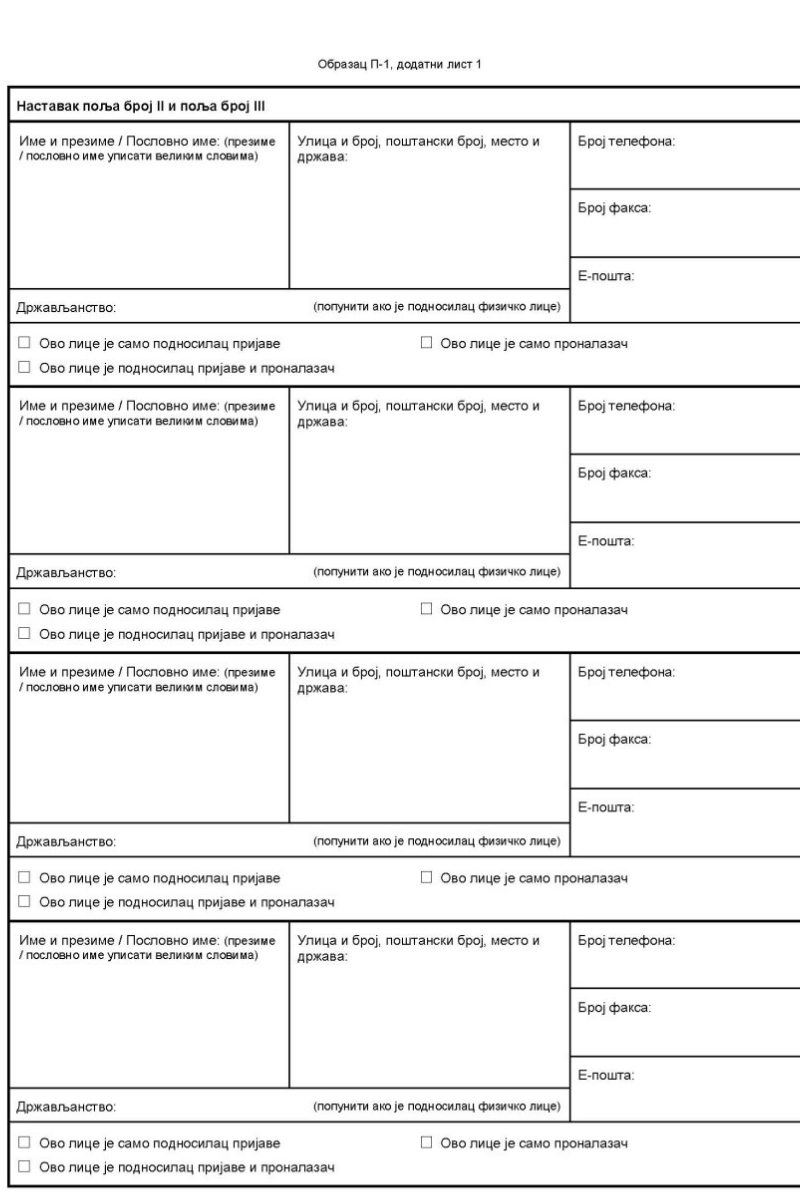 Образац П-1, додатни лист 1

Наставак поља број II и поља број III

Име и презиме / Пословно име: (презиме / пословно име уписати великим словима)

Улица и број, поштански број, место и држава:

Број телефона:

Број факса:

Е-пошта:

Држављанство:

(попунити ако је подносилац физичко лице)

☐ Ово лице је само подносилац пријаве

☐ Ово лице је само проналазач

☐ Ово лице је подносилац пријаве и проналазач

Име и презиме / Пословно име: (презиме / пословно име уписати великим словима)

Улица и број, поштански број, место и држава:

Број телефона:

Број факса:

Е-пошта:

Држављанство:

(попунити ако је подносилац физичко лице)

☐ Ово лице је само подносилац пријаве

☐ Ово лице је само проналазач

☐ Ово лице је подносилац пријаве и проналазач

Име и презиме / Пословно име: (презиме / пословно име уписати великим словима)

Улица и број, поштански број, место и држава:

Број телефона:

Број факса:

Е-пошта:

Држављанство:

(попунити ако је подносилац физичко лице)

☐ Ово лице је само подносилац пријаве

☐ Ово лице је само проналазач

☐ Ово лице је подносилац пријаве и проналазач

Име и презиме / Пословно име: (презиме / пословно име уписати великим словима)

Улица и број, поштански број, место и држава:

Број телефона:

Број факса:

Е-пошта:

Држављанство:

(попунити ако је подносилац физичко лице)

☐ Ово лице је само подносилац пријаве

☐ Ово лице је само проналазач

☐ Ово лице је подносилац пријаве и проналазач